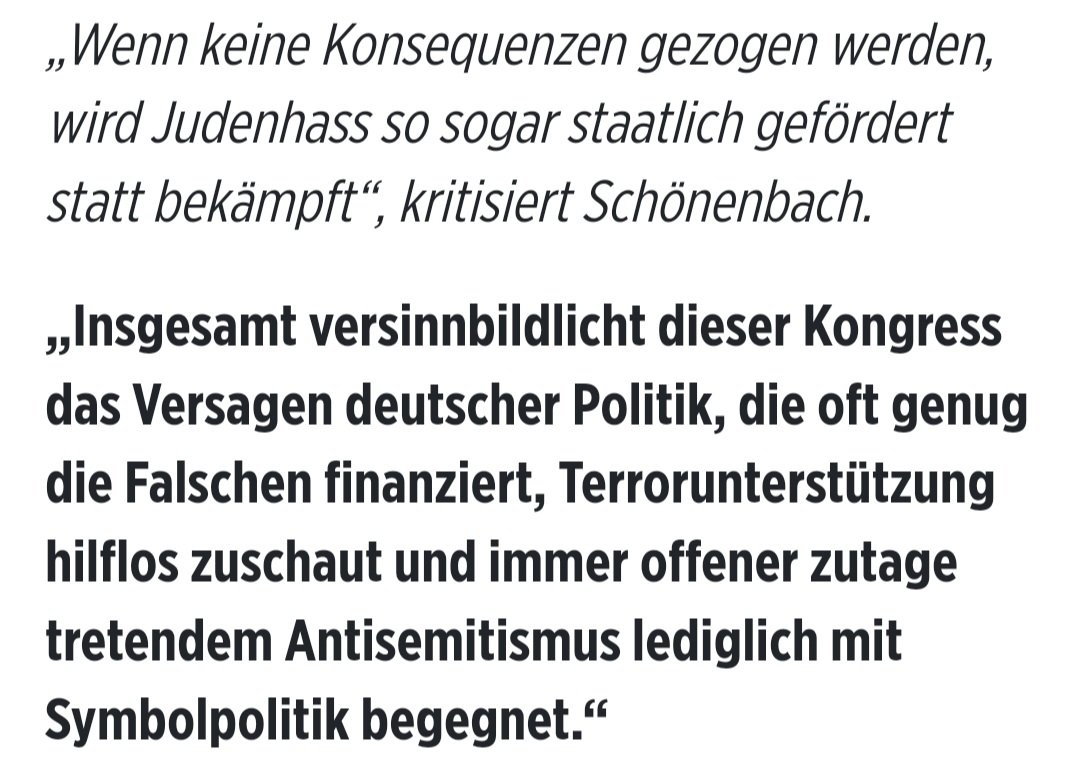 „Wenn keine Konsequenzen gezogen werden, wird Judenhass so sogar staatlich gefördert statt bekämpft“, kritisiert Schönenbach.

„Insgesamt versinnbildlicht dieser Kongress das Versagen deutscher Politik, die oft genug die Falschen finanziert, Terrorunterstützung hilflos zuschaut und immer offener zutage tretendem Antisemitismus lediglich mit Symbolpolitik begegnet.“